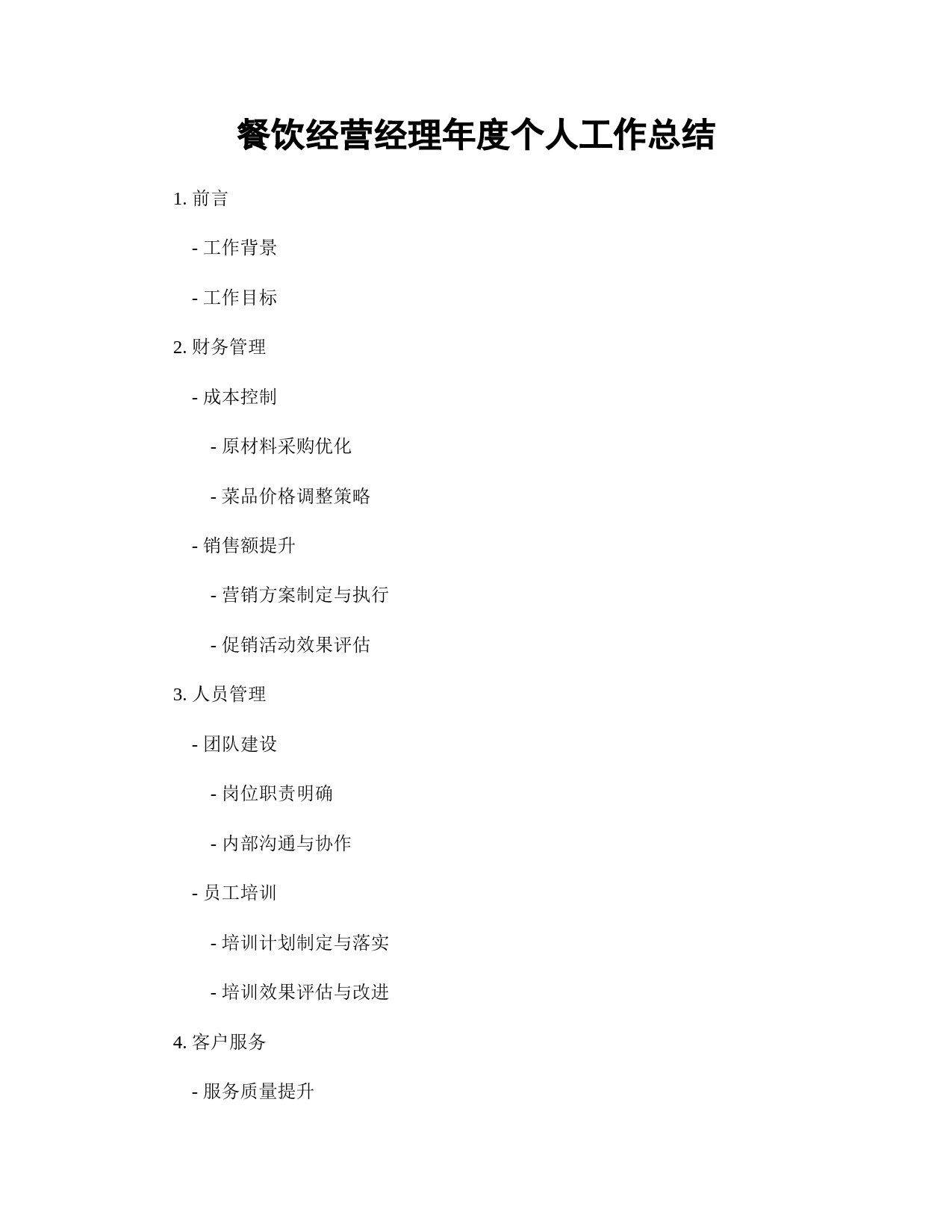 餐饮经营经理年度个人工作总结

1. 前言

- 工作背景

- 工作目标

2. 财务管理

- 成本控制

- 原材料采购优化

- 菜品价格调整策略

- 销售额提升

- 营销方案制定与执行

- 促销活动效果评估

3. 人员管理

- 团队建设

- 岗位职责明确

- 内部沟通与协作

- 员工培训

- 培训计划制定与落实

- 培训效果评估与改进

4. 客户服务

- 服务质量提升